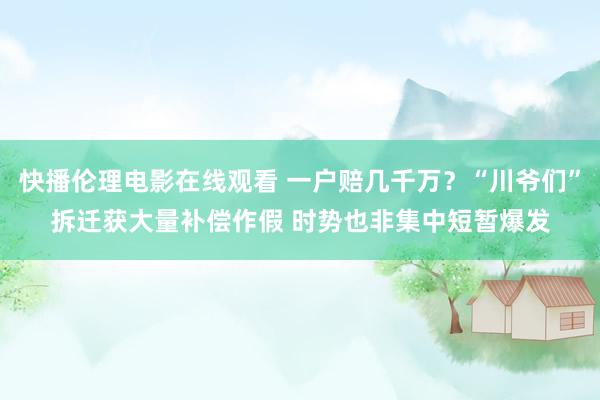 快播伦理电影在线观看 一户赔几千万？“川爷们”拆迁获大量补偿作假 时势也非集中短暂爆发